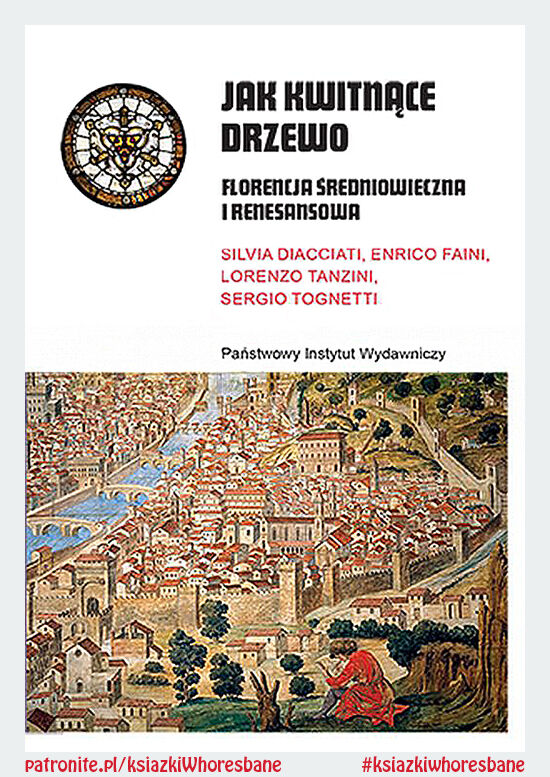 JAK KWITNĄCE DRZEWO

FLORENCJA ŚREDNIOWIECZNA I RENESANSOWA

SILVIA DIACCIATI, ENRICO FAINI, LORENZO TANZINI, SERGIO TOGNETTI

Państwowy Instytut Wydawniczy

patronite.pl/ksiazkiWhoresbane #ksiazkiwhoresbane